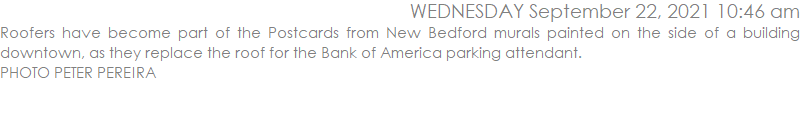 WEDNESDAY September 22, 2021 10:46 am

Roofers have become part of the Postcards from New Bedford murals painted on the side of a building downtown, as they replace the roof for the Bank of America parking attendant.
PHOTO PETER PEREIRA